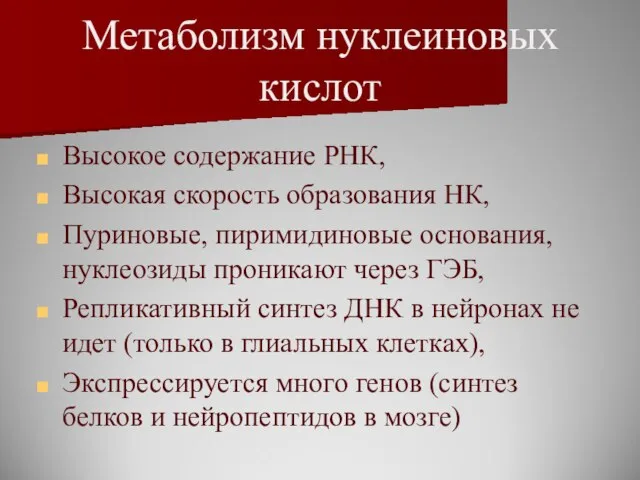 Метаболизм нуклеиновых кислот

Высокое содержание РНК,

Высокая скорость образования НК,

Пуриновые, пиримидиновые основания, нуклеозиды проникают через ГЭБ,

Репликативный синтез ДНК в нейронах не идет (только в глиальных клетках),

Экспрессируется много генов (синтез белков и нейропептидов в мозге)